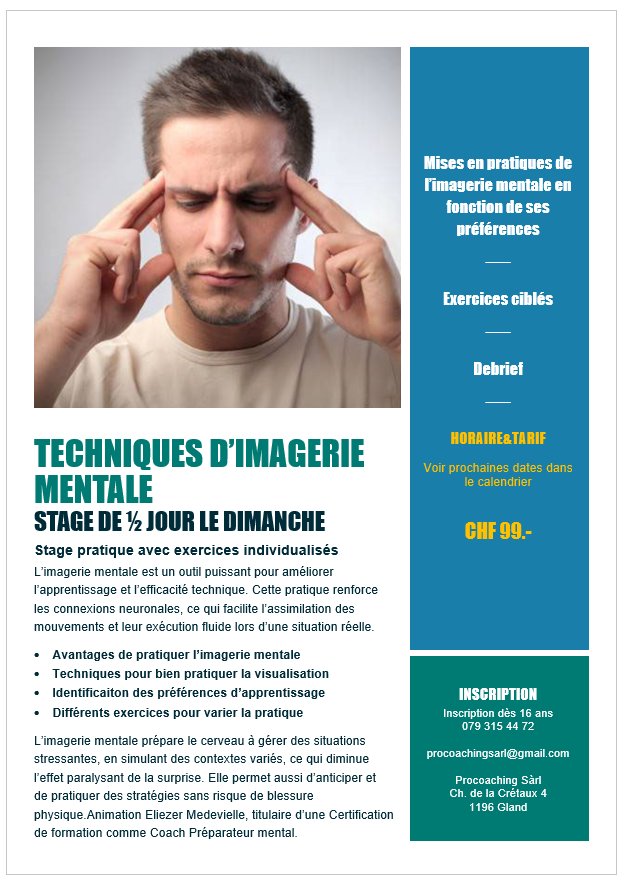 TECHNIQUES D'IMAGERIE MENTALE

STAGE DE ½ JOUR LE DIMANCHE

Stage pratique avec exercices individualisés

L'imagerie mentale est un outil puissant pour améliorer l'apprentissage et l'efficacité technique. Cette pratique renforce les connexions neuronales, ce qui facilite l'assimilation des mouvements et leur exécution fluide lors d'une situation réelle.

• Avantages de pratiquer l'imagerie mentale
• Techniques pour bien pratiquer la visualisation
• Identificaiton des préférences d'apprentissage
• Différents exercices pour varier la pratique

L'imagerie mentale prépare le cerveau à gérer des situations stressantes, en simulant des contextes variés, ce qui diminue l'effet paralysant de la surprise. Elle permet aussi d'anticiper et de pratiquer des stratégies sans risque de blessure physique.Animation Eliezer Medevielle, titulaire d'une Certification de formation comme Coach Préparateur mental.

Mises en pratiques de l'imagerie mentale en fonction de ses préférences

Exercices ciblés

Debrief

HORAIRE&TARIF

Voir prochaines dates dans le calendrier

CHF 99.-

INSCRIPTION

Inscription dès 16 ans
079 315 44 72

procoachingsarl@gmail.com

Procoaching Sàrl
Ch. de la Crétaux 4
1196 Gland